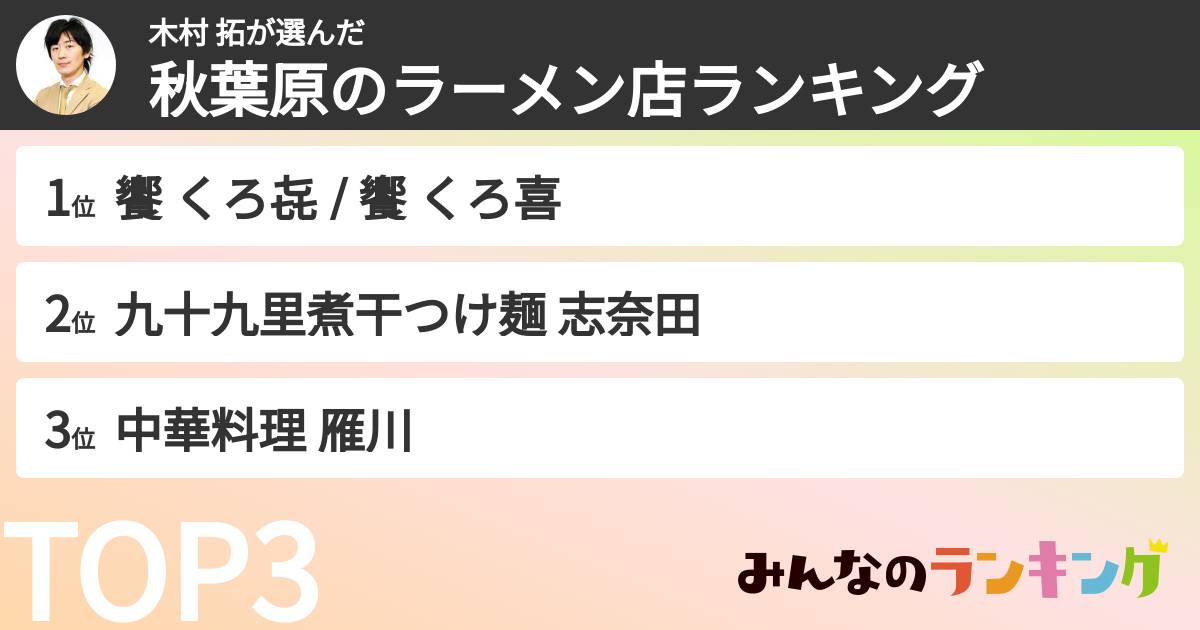 木村 拓が選んだ
秋葉原のラーメン店ランキング

1位 饗 くろ㐂 / 饗 くろ喜

2位 九十九里煮干つけ麺 志奈田

3位 中華料理 雁川

TOP3

みんなのランキング